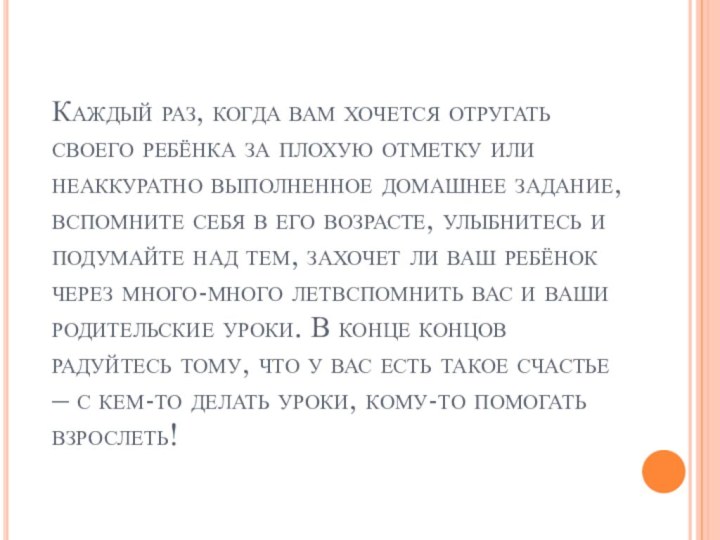 Каждый раз, когда вам хочется отругать своего ребёнка за плохую отметку или неаккуратно выполненное домашнее задание, вспомните себя в его возрасте, улыбнитесь и подумайте над тем, захочет ли ваш ребёнок через много-много летвспомнить вас и ваши родительские уроки. В конце концов радуйтесь тому, что у вас есть такое счастье – с кем-то делать уроки, кому-то помогать взрослеть!